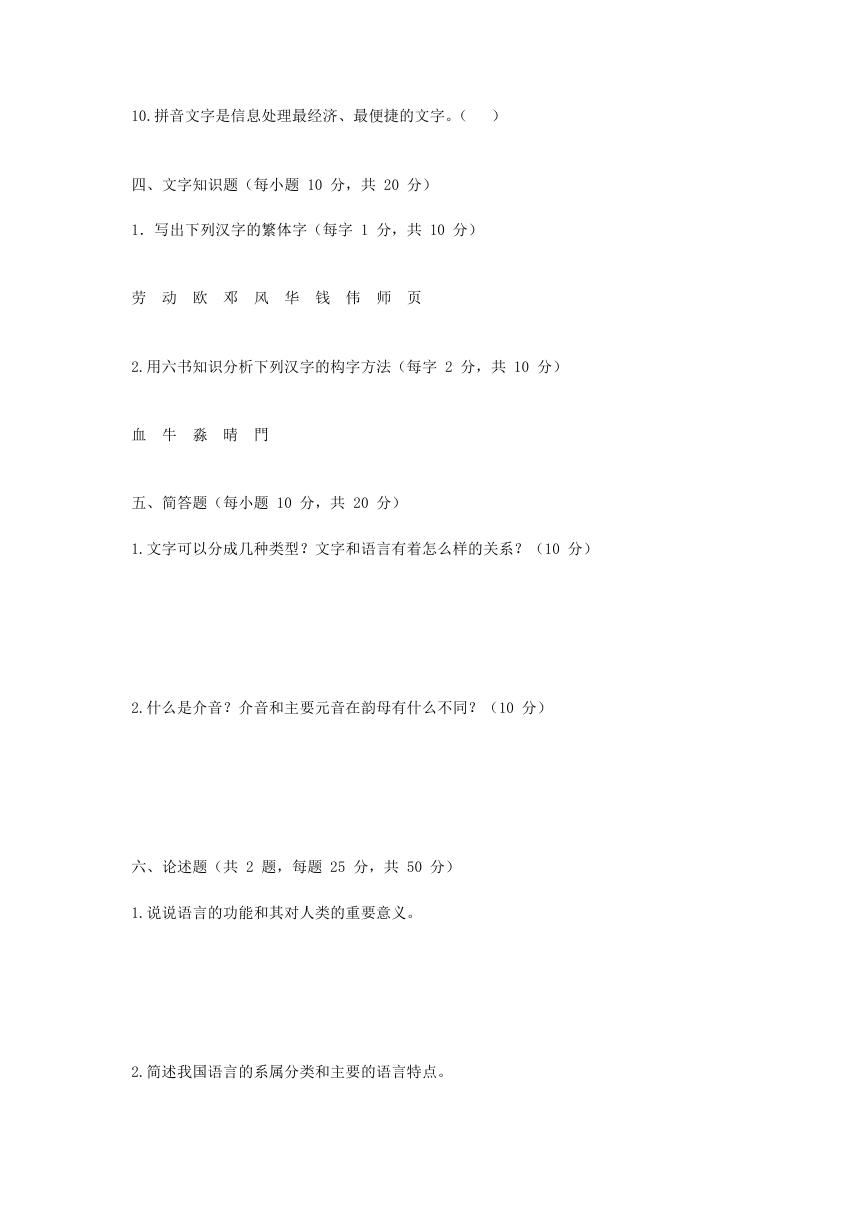 10.拼音文字是信息处理最经济、最便捷的文字。(　　)

四、文字知识题（每小题 10 分，共 20 分）

1. 写出下列汉字的繁体字（每字 1 分，共 10 分）

劳　动　欧　邓　风　华　钱　伟　师　页

2.用六书知识分析下列汉字的构字方法（每字 2 分，共 10 分）

血　牛　淼　晴　門

五、简答题（每小题 10 分，共 20 分）

1.文字可以分成几种类型？文字和语言有着怎么样的关系？（10 分）

2.什么是介音？介音和主要元音在韵母有什么不同？（10 分）

六、论述题（共 2 题，每题 25 分，共 50 分）

1.说说语言的功能和其对人类的重要意义。

2.简述我国语言的系属分类和主要的语言特点。